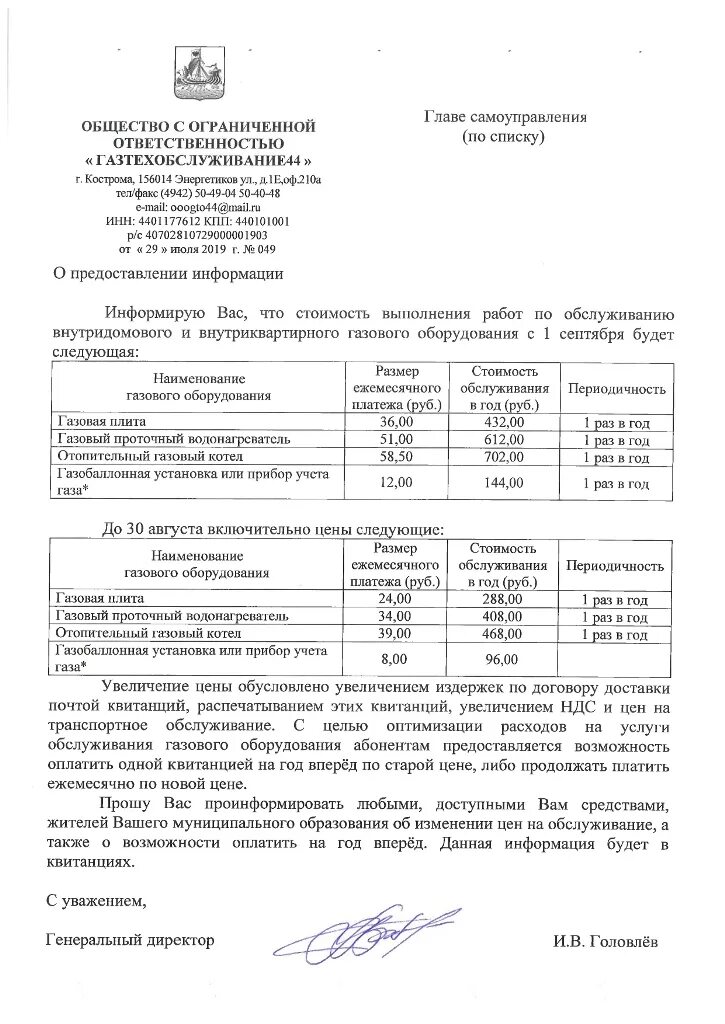 ОБЩЕСТВО С ОГРАНИЧЕННОЙ ОТВЕТСТВЕННОСТЬЮ
« ГАЗТЕХОБСЛУЖИВАНИЕ44 »
г. Кострома, 156014 Энергетиков ул., д.1Е,оф.210а
тел/факс (4942) 50-49-04 50-40-48
e-mail: ooogto44@mail.ru
ИНН: 4401177612 КПП: 440101001
р/с 40702810729000001903
от « 29 » июля 2019 г. № 049

Главе самоуправления
(по списку)

О предоставлении информации

Информирую Вас, что стоимость выполнения работ по обслуживанию внутридомового и внутриквартирного газового оборудования с 1 сентября будет следующая:

| Наименование газового оборудования | Размер ежемесячного платежа (руб.) | Стоимость обслуживания в год (руб.) | Периодичность |
|---|---|---|---|
| Газовая плита | 36,00 | 432,00 | 1 раз в год |
| Газовый проточный водонагреватель | 51,00 | 612,00 | 1 раз в год |
| Отопительный газовый котел | 58,50 | 702,00 | 1 раз в год |
| Газобаллонная установка или прибор учета газа* | 12,00 | 144,00 | 1 раз в год |

До 30 августа включительно цены следующие:

| Наименование газового оборудования | Размер ежемесячного платежа (руб.) | Стоимость обслуживания в год (руб.) | Периодичность |
|---|---|---|---|
| Газовая плита | 24,00 | 288,00 | 1 раз в год |
| Газовый проточный водонагреватель | 34,00 | 408,00 | 1 раз в год |
| Отопительный газовый котел | 39,00 | 468,00 | 1 раз в год |
| Газобаллонная установка или прибор учета газа* | 8,00 | 96,00 | |

Увеличение цены обусловлено увеличением издержек по договору доставки почтой квитанций, распечатыванием этих квитанций, увеличением НДС и цен на транспортное обслуживание. С целью оптимизации расходов на услуги обслуживания газового оборудования абонентам предоставляется возможность оплатить одной квитанцией на год вперёд по старой цене, либо продолжать платить ежемесячно по новой цене.

Прошу Вас проинформировать любыми, доступными Вам средствами, жителей Вашего муниципального образования об изменении цен на обслуживание, а также о возможности оплатить на год вперёд. Данная информация будет в квитанциях.

С уважением,

Генеральный директор И.В. Головлёв